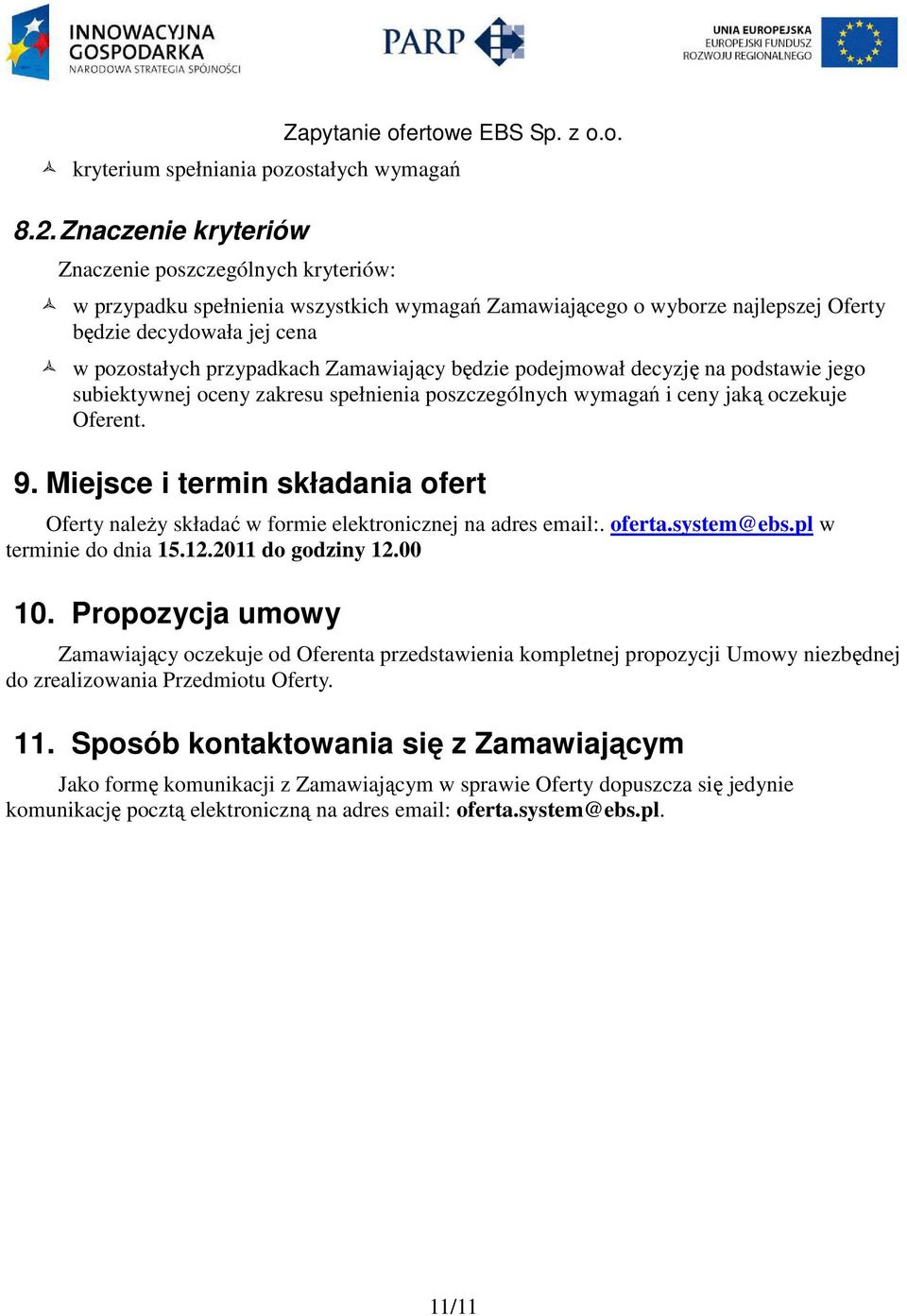 INNOWACYJNA GOSPODARKA
NARODOWA STRATEGIA SPÓJNOŚCI

PARP

UNIA EUROPEJSKA
EUROPEJSKI FUNDUSZ ROZWOJU REGIONALNEGO

Zapytanie ofertowe EBS Sp. z o.o.

kryterium spełniania pozostałych wymagań

8.2. Znaczenie kryteriów

Znaczenie poszczególnych kryteriów:

w przypadku spełnienia wszystkich wymagań Zamawiającego o wyborze najlepszej Oferty będzie decydowała jej cena

w pozostałych przypadkach Zamawiający będzie podejmował decyzję na podstawie jego subiektywnej oceny zakresu spełnienia poszczególnych wymagań i ceny jaką oczekuje Oferent.

9. Miejsce i termin składania ofert

Oferty należy składać w formie elektronicznej na adres email:. oferta.system@ebs.pl w terminie do dnia 15.12.2011 do godziny 12.00

10. Propozycja umowy

Zamawiający oczekuje od Oferenta przedstawienia kompletnej propozycji Umowy niezbędnej do zrealizowania Przedmiotu Oferty.

11. Sposób kontaktowania się z Zamawiającym

Jako formę komunikacji z Zamawiającym w sprawie Oferty dopuszcza się jedynie komunikację pocztą elektroniczną na adres email: oferta.system@ebs.pl.

11/11